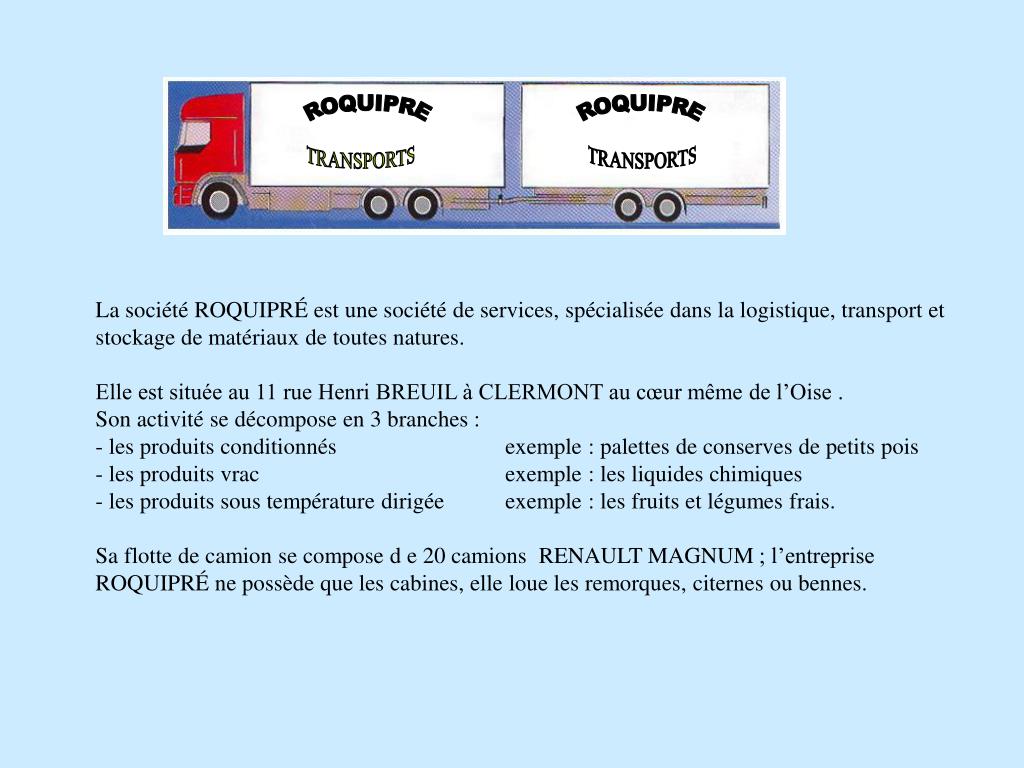 ROQUIPRE
TRANSPORTS

ROQUIPRE
TRANSPORTS

La société ROQUIPRÉ est une société de services, spécialisée dans la logistique, transport et stockage de matériaux de toutes natures.

Elle est située au 11 rue Henri BREUIL à CLERMONT au cœur même de l’Oise .
Son activité se décompose en 3 branches :
- les produits conditionnés exemple : palettes de conserves de petits pois
- les produits vrac exemple : les liquides chimiques
- les produits sous température dirigée exemple : les fruits et légumes frais.

Sa flotte de camion se compose d e 20 camions RENAULT MAGNUM ; l’entreprise ROQUIPRÉ ne possède que les cabines, elle loue les remorques, citernes ou bennes.